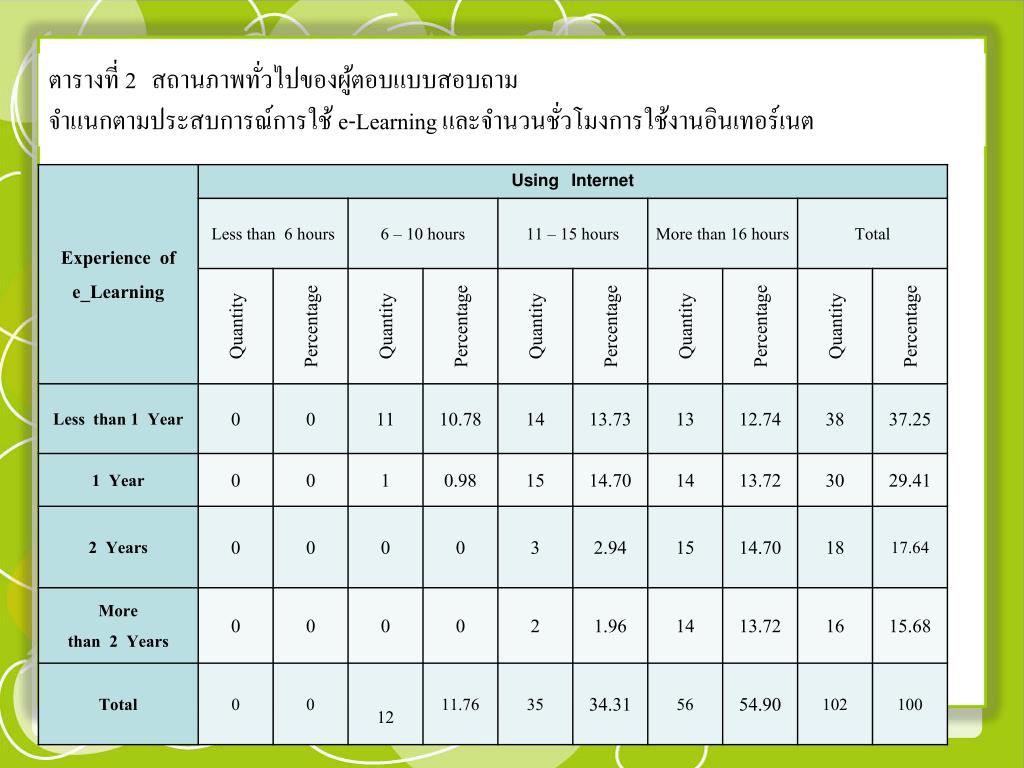 ตารางที่ 2 สถานภาพทั่วไปของผู้ตอบแบบสอบถาม
จำแนกตามประสบการณ์การใช้ e-Learning และจำนวนชั่วโมงการใช้งานอินเทอร์เนต

| Experience of e_Learning | Using Internet | | | | | | | | | |
|---|---|---|---|---|---|---|---|---|---|---|
| | Less than 6 hours | | 6 – 10 hours | | 11 – 15 hours | | More than 16 hours | | Total | |
| | Quantity | Percentage | Quantity | Percentage | Quantity | Percentage | Quantity | Percentage | Quantity | Percentage |
| Less than 1 Year | 0 | 0 | 11 | 10.78 | 14 | 13.73 | 13 | 12.74 | 38 | 37.25 |
| 1 Year | 0 | 0 | 1 | 0.98 | 15 | 14.70 | 14 | 13.72 | 30 | 29.41 |
| 2 Years | 0 | 0 | 0 | 0 | 3 | 2.94 | 15 | 14.70 | 18 | 17.64 |
| More than 2 Years | 0 | 0 | 0 | 0 | 2 | 1.96 | 14 | 13.72 | 16 | 15.68 |
| Total | 0 | 0 | 12 | 11.76 | 35 | 34.31 | 56 | 54.90 | 102 | 100 |